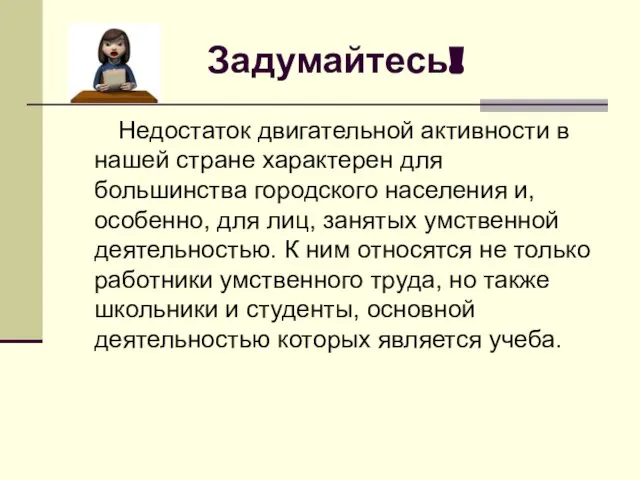 Задумайтесь!

Недостаток двигательной активности в нашей стране характерен для большинства городского населения и, особенно, для лиц, занятых умственной деятельностью. К ним относятся не только работники умственного труда, но также школьники и студенты, основной деятельностью которых является учеба.